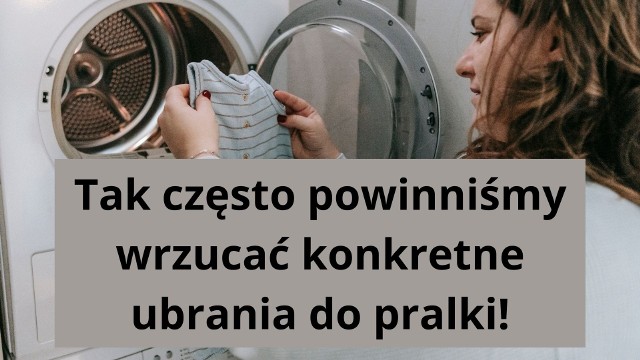 Tak często powinniśmy wrzucać konkretne ubrania do pralki!